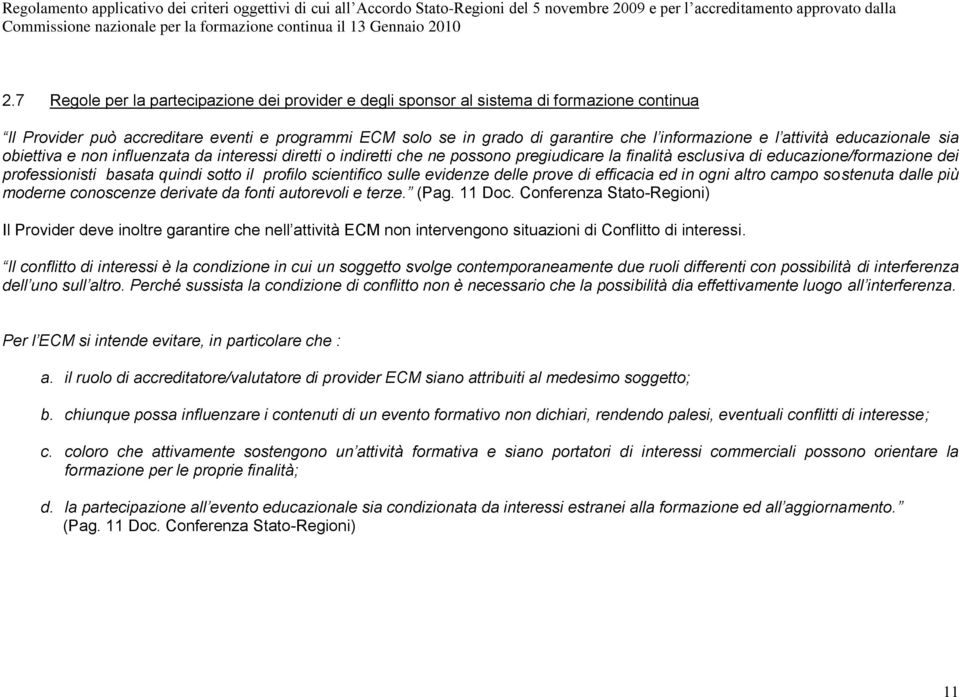 Regolamento applicativo dei criteri oggettivi di cui all'Accordo Stato-Regioni del 5 novembre 2009 e per l'accreditamento approvato dalla Commissione nazionale per la formazione continua il 13 Gennaio 2010

2.7 Regole per la partecipazione dei provider e degli sponsor al sistema di formazione continua

"Il Provider può accreditare eventi e programmi ECM solo se in grado di garantire che l'informazione e l'attività educazionale sia obiettiva e non influenzata da interessi diretti o indiretti che ne possono pregiudicare la finalità esclusiva di educazione/formazione dei professionisti basata quindi sotto il profilo scientifico sulle evidenze delle prove di efficacia ed in ogni altro campo sostenuta dalle più moderne conoscenze derivate da fonti autorevoli e terze." (Pag. 11 Doc. Conferenza Stato-Regioni)

Il Provider deve inoltre garantire che nell'attività ECM non intervengono situazioni di Conflitto di interessi.

"Il conflitto di interessi è la condizione in cui un soggetto svolge contemporaneamente due ruoli differenti con possibilità di interferenza dell'uno sull'altro. Perché sussista la condizione di conflitto non è necessario che la possibilità dia effettivamente luogo all'interferenza.

Per l'ECM si intende evitare, in particolare che :

a. il ruolo di accreditatore/valutatore di provider ECM siano attribuiti al medesimo soggetto;

b. chiunque possa influenzare i contenuti di un evento formativo non dichiari, rendendo palesi, eventuali conflitti di interesse;

c. coloro che attivamente sostengono un'attività formativa e siano portatori di interessi commerciali possono orientare la formazione per le proprie finalità;

d. la partecipazione all'evento educazionale sia condizionata da interessi estranei alla formazione ed all'aggiornamento." (Pag. 11 Doc. Conferenza Stato-Regioni)

11